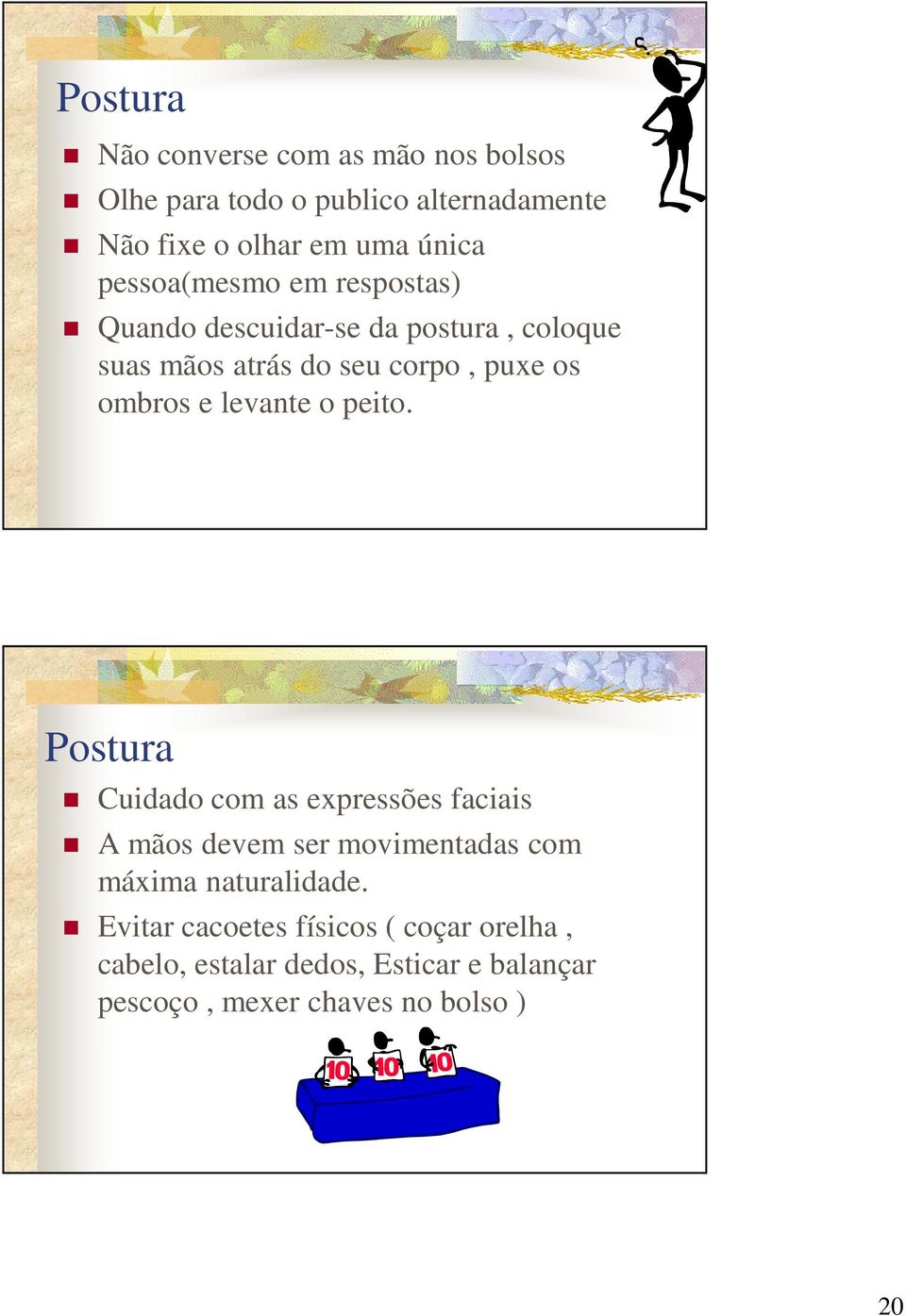 Postura

Não converse com as mão nos bolsos

Olhe para todo o publico alternadamente

Não fixe o olhar em uma única pessoa(mesmo em respostas)

Quando descuidar-se da postura , coloque suas mãos atrás do seu corpo , puxe os ombros e levante o peito.

Postura

Cuidado com as expressões faciais

A mãos devem ser movimentadas com máxima naturalidade.

Evitar cacoetes físicos ( coçar orelha , cabelo, estalar dedos, Esticar e balançar pescoço , mexer chaves no bolso )

10 10 10

20